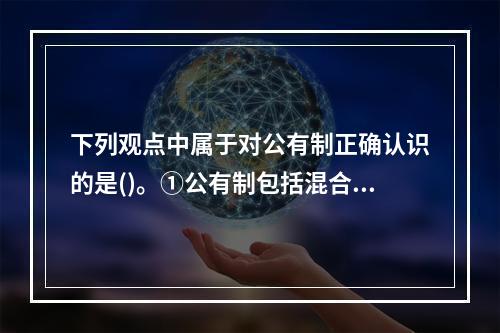 下列观点中属于对公有制正确认识的是()。①公有制包括混合...